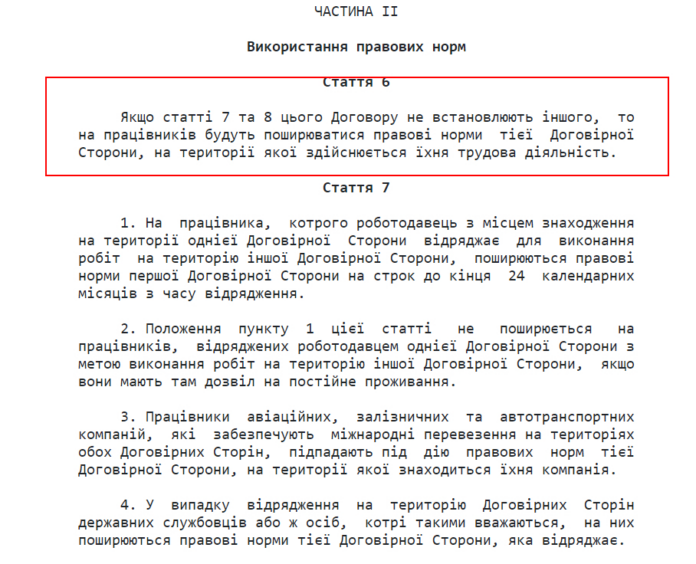 ЧАСТИНА II

Використання правових норм

Стаття 6

Якщо статті 7 та 8 цього Договору не встановлюють іншого, то на працівників будуть поширюватися правові норми тієї Договірної Сторони, на території якої здійснюється їхня трудова діяльність.

Стаття 7

1. На працівника, котрого роботодавець з місцем знаходження на території однієї Договірної Сторони відряджає для виконання робіт на територію іншої Договірної Сторони, поширюються правові норми першої Договірної Сторони на строк до кінця 24 календарних місяців з часу відрядження.

2. Положення пункту 1 цієї статті не поширюється на працівників, відряджених роботодавцем однієї Договірної Сторони з метою виконання робіт на територію іншої Договірної Сторони, якщо вони мають там дозвіл на постійне проживання.

3. Працівники авіаційних, залізничних та автотранспортних компаній, які забезпечують міжнародні перевезення на територіях обох Договірних Сторін, підпадають під дію правових норм тієї Договірної Сторони, на території якої знаходиться їхня компанія.

4. У випадку відрядження на територію Договірних Сторін державних службовців або ж осіб, котрі такими вважаються, на них поширюються правові норми тієї Договірної Сторони, яка відряджає.